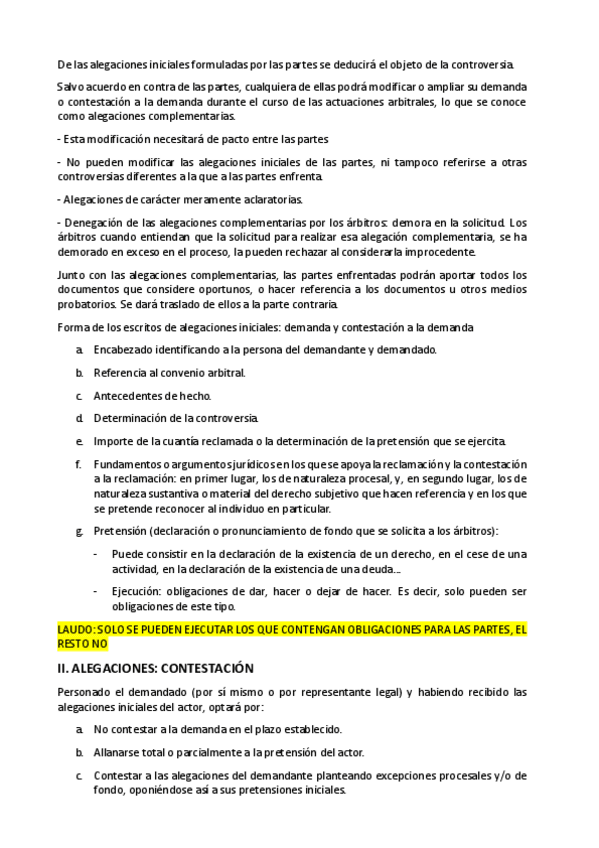 De las alegaciones iniciales formuladas por las partes se deducirá el objeto de la controversia.

Salvo acuerdo en contra de las partes, cualquiera de ellas podrá modificar o ampliar su demanda o contestación a la demanda durante el curso de las actuaciones arbitrales, lo que se conoce como alegaciones complementarias.

- Esta modificación necesitará de pacto entre las partes

- No pueden modificar las alegaciones iniciales de las partes, ni tampoco referirse a otras controversias diferentes a la que a las partes enfrenta.

- Alegaciones de carácter meramente aclaratorias.

- Denegación de las alegaciones complementarias por los árbitros: demora en la solicitud. Los árbitros cuando entiendan que la solicitud para realizar esa alegación complementaria, se ha demorado en exceso en el proceso, la pueden rechazar al considerarla improcedente.

Junto con las alegaciones complementarias, las partes enfrentadas podrán aportar todos los documentos que considere oportunos, o hacer referencia a los documentos u otros medios probatorios. Se dará traslado de ellos a la parte contraria.

Forma de los escritos de alegaciones iniciales: demanda y contestación a la demanda

a. Encabezado identificando a la persona del demandante y demandado.

b. Referencia al convenio arbitral.

c. Antecedentes de hecho.

d. Determinación de la controversia.

e. Importe de la cuantía reclamada o la determinación de la pretensión que se ejercita.

f. Fundamentos o argumentos jurídicos en los que se apoya la reclamación y la contestación a la reclamación: en primer lugar, los de naturaleza procesal, y, en segundo lugar, los de naturaleza sustantiva o material del derecho subjetivo que hacen referencia y en los que se pretende reconocer al individuo en particular.

g. Pretensión (declaración o pronunciamiento de fondo que se solicita a los árbitros):

- Puede consistir en la declaración de la existencia de un derecho, en el cese de una actividad, en la declaración de la existencia de una deuda...

- Ejecución: obligaciones de dar, hacer o dejar de hacer. Es decir, solo pueden ser obligaciones de este tipo.

LAUDO: SOLO SE PUEDEN EJECUTAR LOS QUE CONTENGAN OBLIGACIONES PARA LAS PARTES, EL RESTO NO

II. ALEGACIONES: CONTESTACIÓN

Personado el demandado (por sí mismo o por representante legal) y habiendo recibido las alegaciones iniciales del actor, optará por:

a. No contestar a la demanda en el plazo establecido.

b. Allanarse total o parcialmente a la pretensión del actor.

c. Contestar a las alegaciones del demandante planteando excepciones procesales y/o de fondo, oponiéndose así a sus pretensiones iniciales.